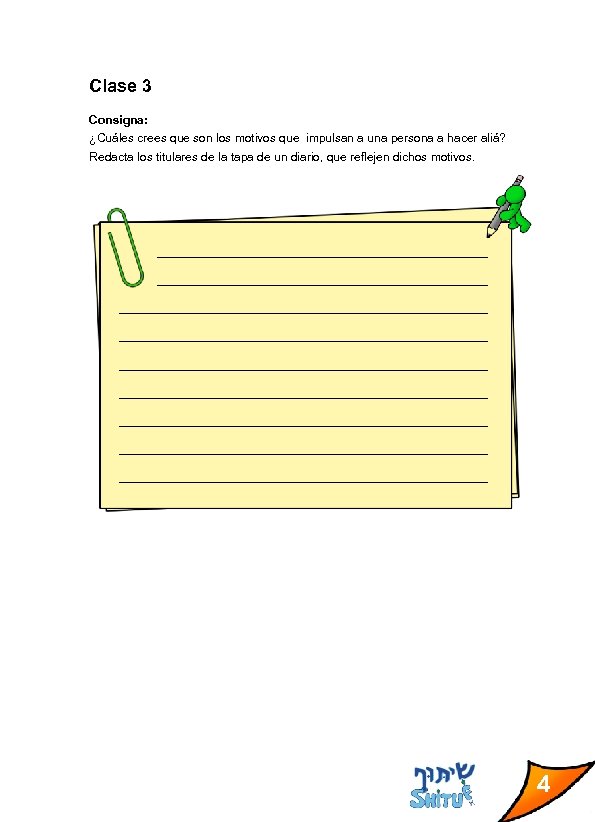 Clase 3

Consigna:
¿Cuáles crees que son los motivos que impulsan a una persona a hacer aliá? Redacta los titulares de la tapa de un diario, que reflejen dichos motivos.

____
____
____
____
____
____
____
____
____

שיתוף
SHITUF

4